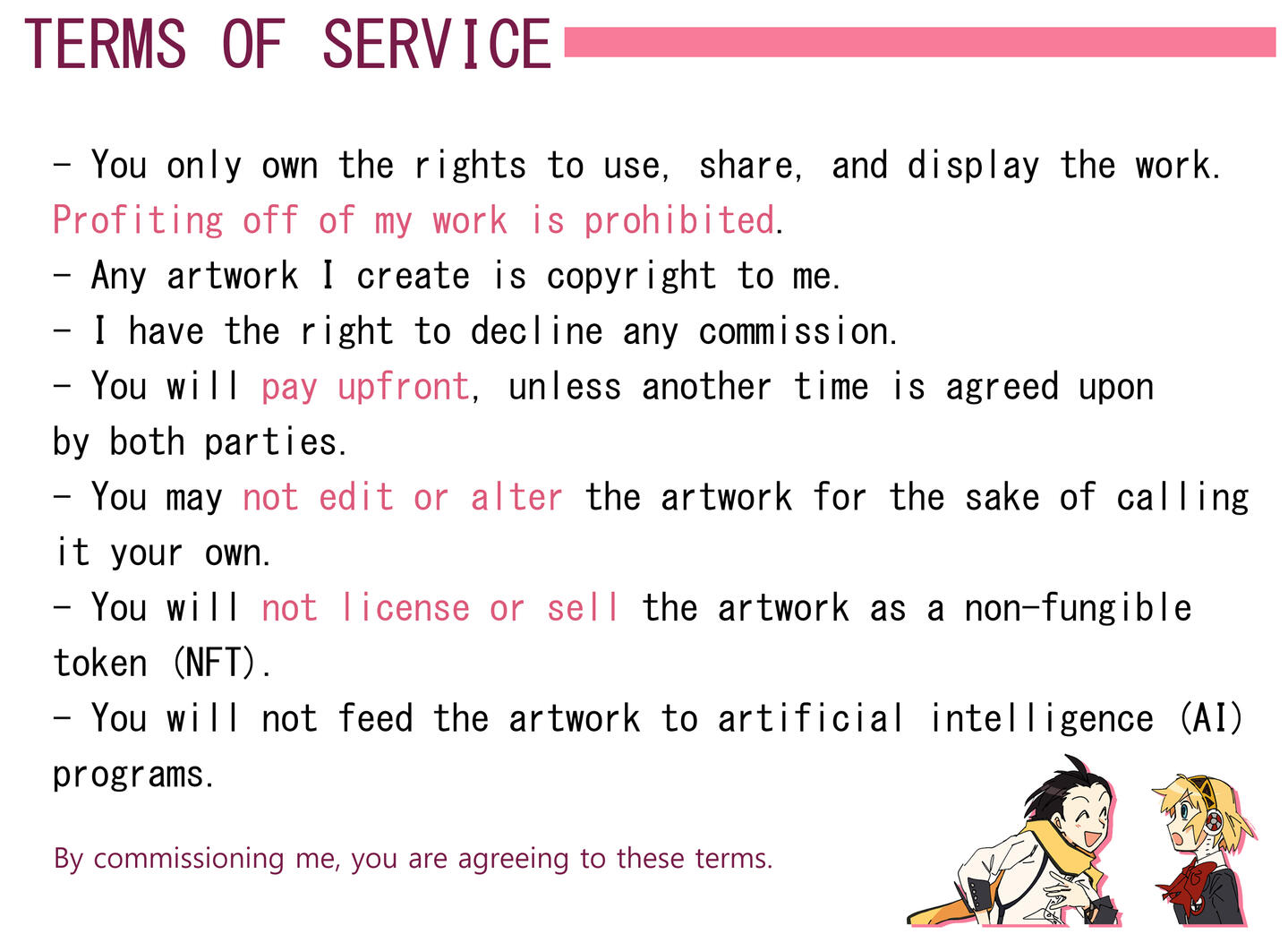 TERMS OF SERVICE

- You only own the rights to use, share, and display the work. Profiting off of my work is prohibited.
- Any artwork I create is copyright to me.
- I have the right to decline any commission.
- You will pay upfront, unless another time is agreed upon by both parties.
- You may not edit or alter the artwork for the sake of calling it your own.
- You will not license or sell the artwork as a non-fungible token (NFT).
- You will not feed the artwork to artificial intelligence (AI) programs.

By commissioning me, you are agreeing to these terms.